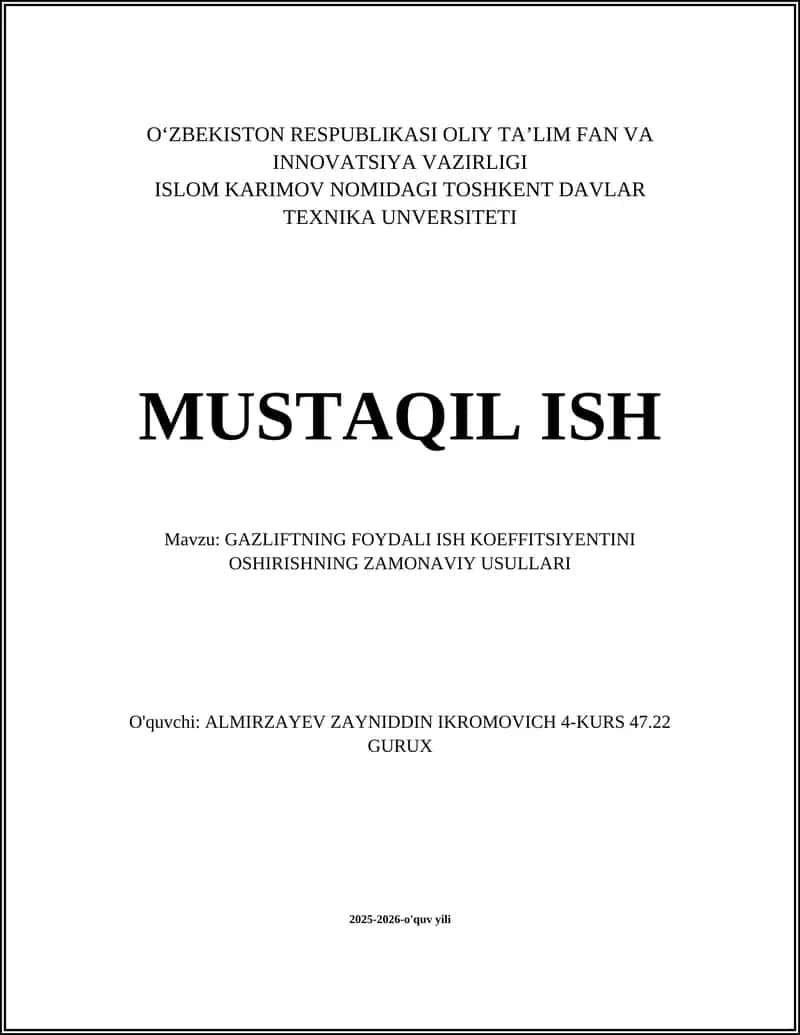 O‘ZBEKISTON RESPUBLIKASI OLIY TA’LIM FAN VA INNOVATSIYA VAZIRLIGI
ISLOM KARIMOV NOMIDAGI TOSHKENT DAVLAR TEXNIKA UNVERSITETI

MUSTAQIL ISH

Mavzu: GAZLIFTNING FOYDALI ISH KOEFFITSIYENTINI OSHIRISHNING ZAMONAVIY USULLARI

O'quvchi: ALMIRZAYEV ZAYNIDDIN IKROMOVICH 4-KURS 47.22 GURUX

2025-2026-o'quv yili